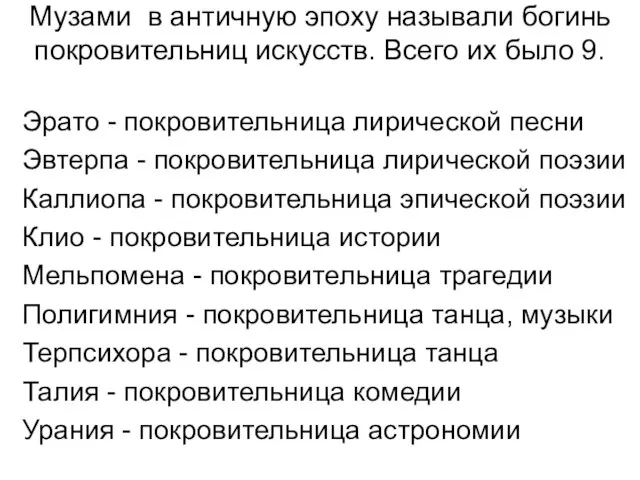 Музами в античную эпоху называли богинь покровительниц искусств. Всего их было 9.

Эрато - покровительница лирической песни
Эвтерпа - покровительница лирической поэзии
Каллиопа - покровительница эпической поэзии
Клио - покровительница истории
Мельпомена - покровительница трагедии
Полигимния - покровительница танца, музыки
Терпсихора - покровительница танца
Талия - покровительница комедии
Урания - покровительница астрономии